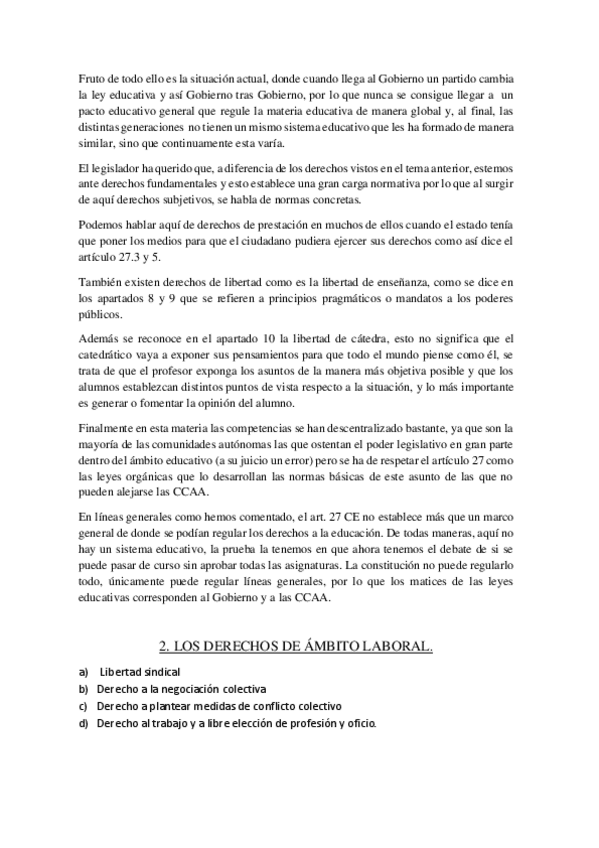 Fruto de todo ello es la situación actual, donde cuando llega al Gobierno un partido cambia la ley educativa y así Gobierno tras Gobierno, por lo que nunca se consigue llegar a un pacto educativo general que regule la materia educativa de manera global y, al final, las distintas generaciones no tienen un mismo sistema educativo que les ha formado de manera similar, sino que continuamente esta varía.

El legislador ha querido que, a diferencia de los derechos vistos en el tema anterior, estemos ante derechos fundamentales y esto establece una gran carga normativa por lo que al surgir de aquí derechos subjetivos, se habla de normas concretas.

Podemos hablar aquí de derechos de prestación en muchos de ellos cuando el estado tenía que poner los medios para que el ciudadano pudiera ejercer sus derechos como así dice el artículo 27.3 y 5.

También existen derechos de libertad como es la libertad de enseñanza, como se dice en los apartados 8 y 9 que se refieren a principios pragmáticos o mandatos a los poderes públicos.

Además se reconoce en el apartado 10 la libertad de cátedra, esto no significa que el catedrático vaya a exponer sus pensamientos para que todo el mundo piense como él, se trata de que el profesor exponga los asuntos de la manera más objetiva posible y que los alumnos establezcan distintos puntos de vista respecto a la situación, y lo más importante es generar o fomentar la opinión del alumno.

Finalmente en esta materia las competencias se han descentralizado bastante, ya que son la mayoría de las comunidades autónomas las que ostentan el poder legislativo en gran parte dentro del ámbito educativo (a su juicio un error) pero se ha de respetar el artículo 27 como las leyes orgánicas que lo desarrollan las normas básicas de este asunto de las que no pueden alejarse las CCAA.

En líneas generales como hemos comentado, el art. 27 CE no establece más que un marco general de donde se podían regular los derechos a la educación. De todas maneras, aquí no hay un sistema educativo, la prueba la tenemos en que ahora tenemos el debate de si se puede pasar de curso sin aprobar todas las asignaturas. La constitución no puede regularlo todo, únicamente puede regular líneas generales, por lo que los matices de las leyes educativas corresponden al Gobierno y a las CCAA.

2. LOS DERECHOS DE ÁMBITO LABORAL.

a) Libertad sindical
b) Derecho a la negociación colectiva
c) Derecho a plantear medidas de conflicto colectivo
d) Derecho al trabajo y a libre elección de profesión y oficio.